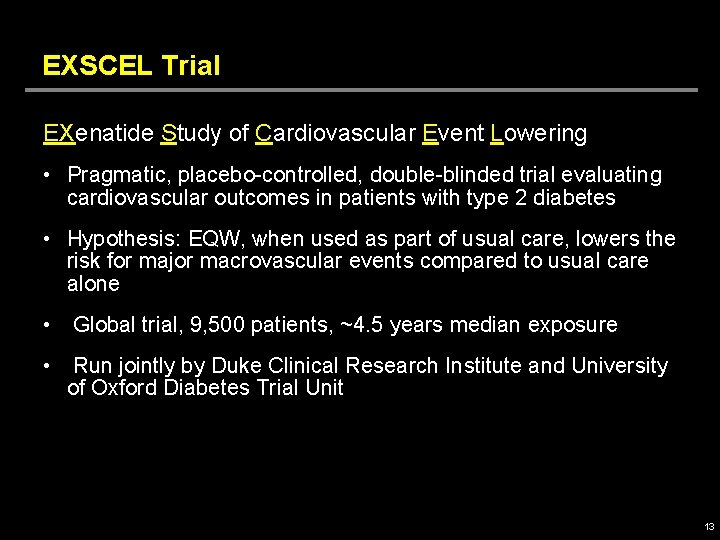 EXSCEL Trial

EXenatide Study of Cardiovascular Event Lowering

• Pragmatic, placebo-controlled, double-blinded trial evaluating cardiovascular outcomes in patients with type 2 diabetes

• Hypothesis: EQW, when used as part of usual care, lowers the risk for major macrovascular events compared to usual care alone

• Global trial, 9,500 patients, ~4.5 years median exposure

• Run jointly by Duke Clinical Research Institute and University of Oxford Diabetes Trial Unit

13